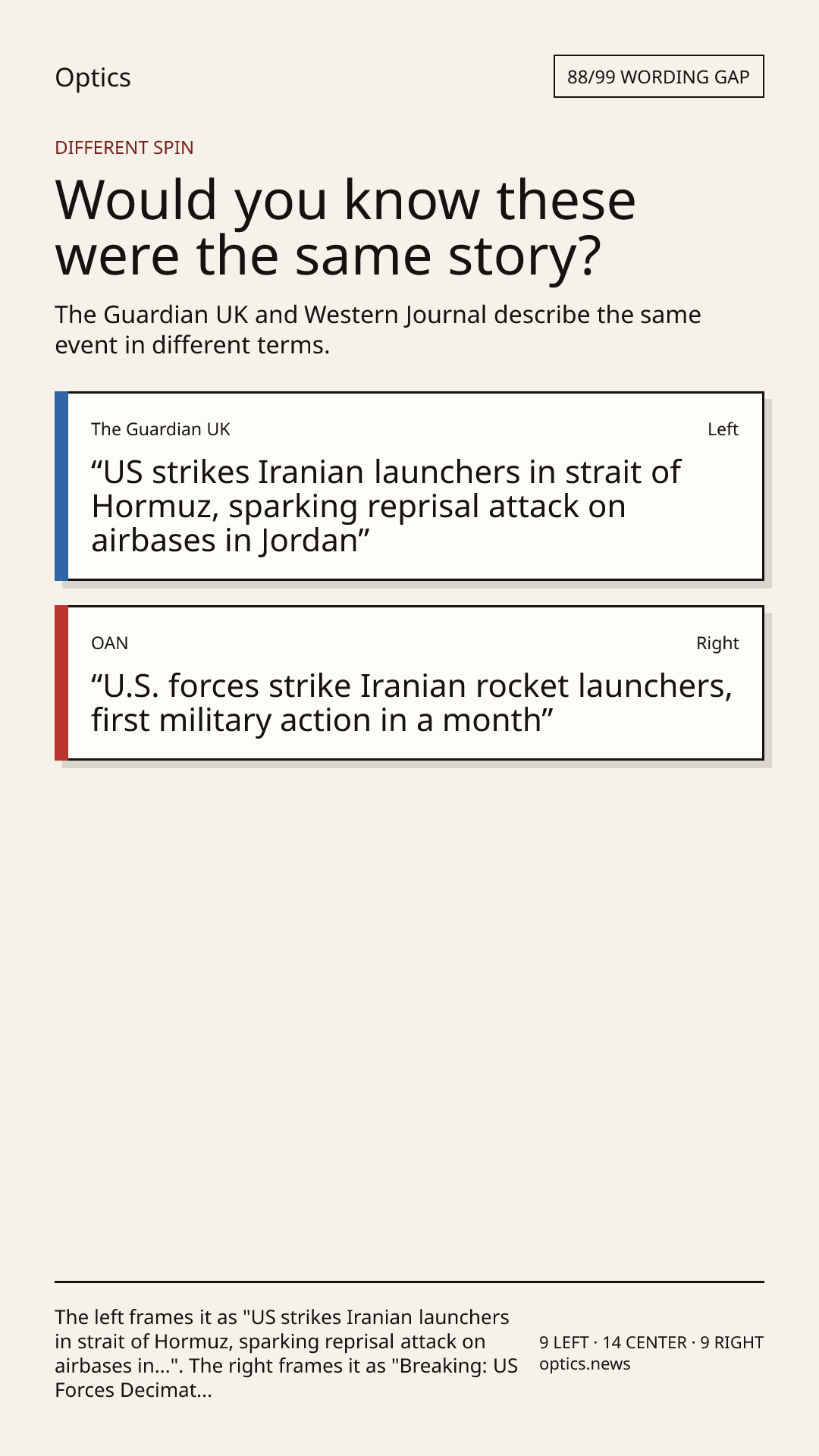 Optics

88/99 WORDING GAP

DIFFERENT SPIN

Would you know these were the same story?

The Guardian UK and Western Journal describe the same event in different terms.

The Guardian UK

Left

“US strikes Iranian launchers in strait of Hormuz, sparking reprisal attack on airbases in Jordan”

OAN

Right

“U.S. forces strike Iranian rocket launchers, first military action in a month”

The left frames it as "US strikes Iranian launchers in strait of Hormuz, sparking reprisal attack on airbases in...". The right frames it as "Breaking: US Forces Decimat...

9 LEFT · 14 CENTER · 9 RIGHT
optics.news